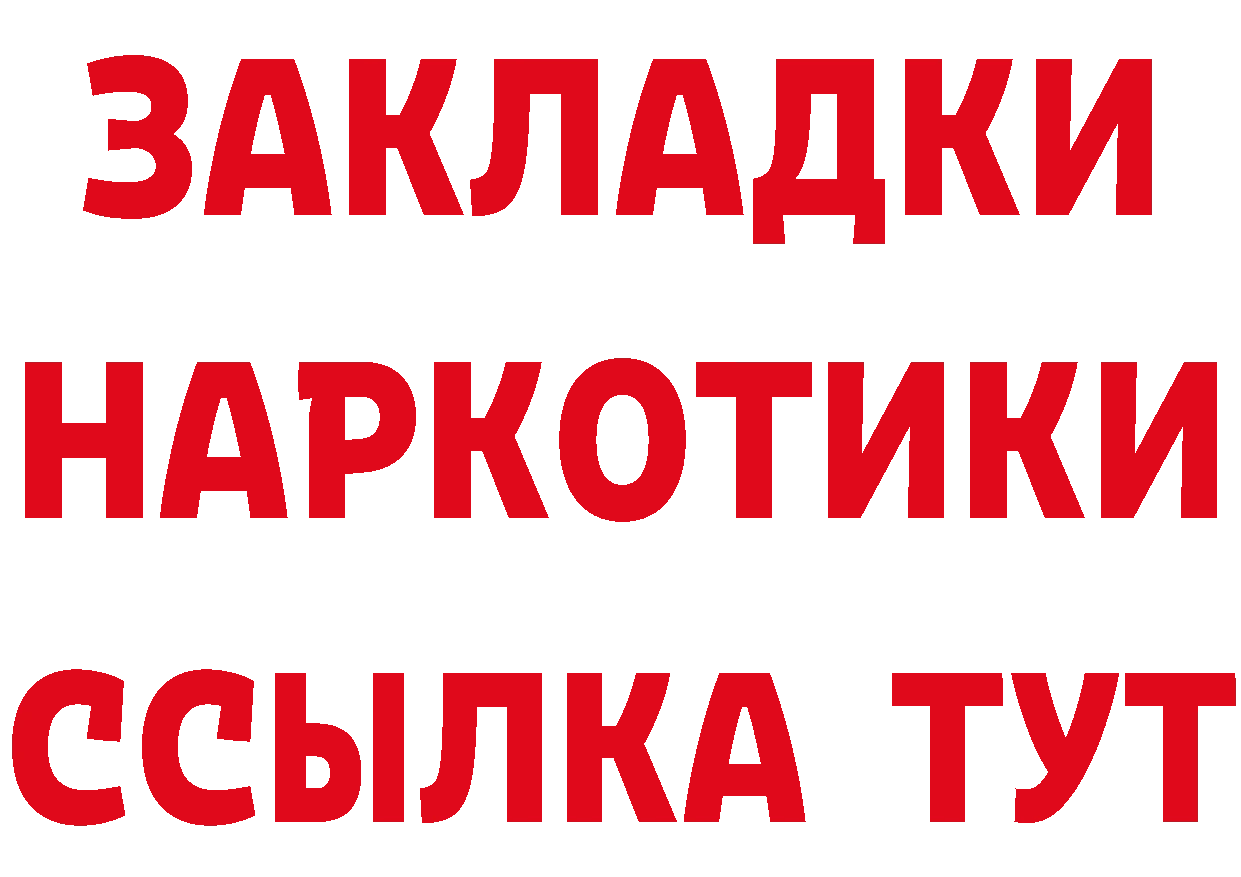 ЗАКЛАДКИ
НАРКОТИКИ
ССЫЛКА ТУТ